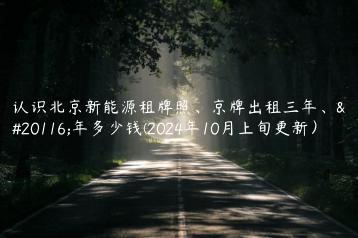 认识北京新能源租牌照、京牌出租三年、&#20116;年多少钱(2024年10月上旬更新）